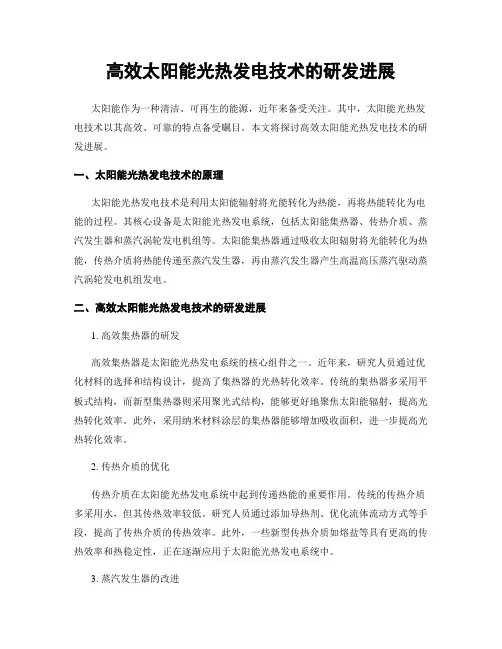 高效太阳能光热发电技术的研发进展

太阳能作为一种清洁、可再生的能源，近年来备受关注。其中，太阳能光热发电技术以其高效、可靠的特点备受瞩目。本文将探讨高效太阳能光热发电技术的研发进展。

一、太阳能光热发电技术的原理

太阳能光热发电技术是利用太阳能辐射将光能转化为热能，再将热能转化为电能的过程。其核心设备是太阳能光热发电系统，包括太阳能集热器、传热介质、蒸汽发生器和蒸汽涡轮发电机组等。太阳能集热器通过吸收太阳辐射将光能转化为热能，传热介质将热能传递至蒸汽发生器，再由蒸汽发生器产生高温高压蒸汽驱动蒸汽涡轮发电机组发电。

二、高效太阳能光热发电技术的研发进展

1. 高效集热器的研发

高效集热器是太阳能光热发电系统的核心组件之一。近年来，研究人员通过优化材料的选择和结构设计，提高了集热器的光热转化效率。传统的集热器多采用平板式结构，而新型集热器则采用聚光式结构，能够更好地聚焦太阳能辐射，提高光热转化效率。此外，采用纳米材料涂层的集热器能够增加吸收面积，进一步提高光热转化效率。

2. 传热介质的优化

传热介质在太阳能光热发电系统中起到传递热能的重要作用。传统的传热介质多采用水，但其传热效率较低。研究人员通过添加导热剂、优化流体流动方式等手段，提高了传热介质的传热效率。此外，一些新型传热介质如熔盐等具有更高的传热效率和热稳定性，正在逐渐应用于太阳能光热发电系统中。

3. 蒸汽发生器的改进